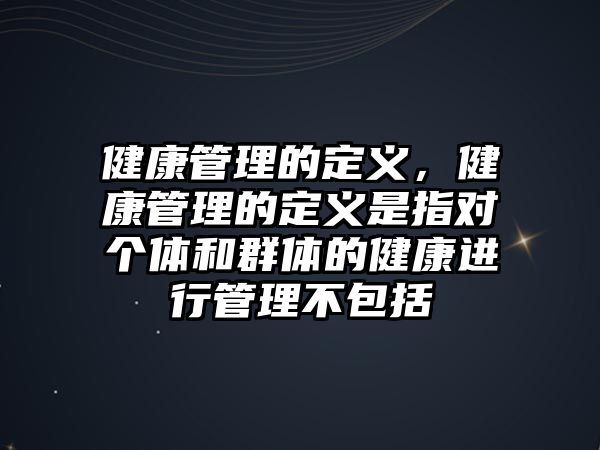 健康管理的定义，健康管理的定义是指对个体和群体的健康进行管理不包括